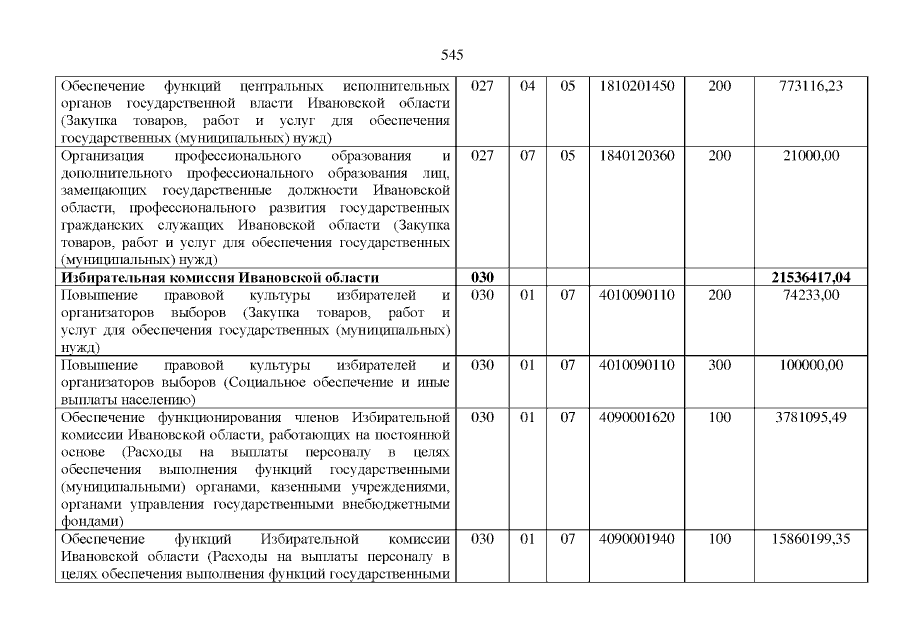 545

| Обеспечение функций центральных исполнительных органов государственной власти Ивановской области (Закупка товаров, работ и услуг для обеспечения государственных (муниципальных) нужд) | 027 | 04 | 05 | 1810201450 | 200 | 773116,23 |
|---|---|---|---|---|---|---|
| Организация профессионального образования и дополнительного профессионального образования лиц, замещающих государственные должности Ивановской области, профессионального развития государственных гражданских служащих Ивановской области (Закупка товаров, работ и услуг для обеспечения государственных (муниципальных) нужд) | 027 | 07 | 05 | 1840120360 | 200 | 21000,00 |
| Избирательная комиссия Ивановской области | 030 | | | | | 21536417,04 |
| Повышение правовой культуры избирателей и организаторов выборов (Закупка товаров, работ и услуг для обеспечения государственных (муниципальных) нужд) | 030 | 01 | 07 | 4010090110 | 200 | 74233,00 |
| Повышение правовой культуры избирателей и организаторов выборов (Социальное обеспечение и иные выплаты населению) | 030 | 01 | 07 | 4010090110 | 300 | 100000,00 |
| Обеспечение функционирования членов Избирательной комиссии Ивановской области, работающих на постоянной основе (Расходы на выплаты персоналу в целях обеспечения выполнения функций государственными (муниципальными) органами, казенными учреждениями, органами управления государственными внебюджетными фондами) | 030 | 01 | 07 | 4090001620 | 100 | 3781095,49 |
| Обеспечение функций Избирательной комиссии Ивановской области (Расходы на выплаты персоналу в целях обеспечения выполнения функций государственными | 030 | 01 | 07 | 4090001940 | 100 | 15860199,35 |